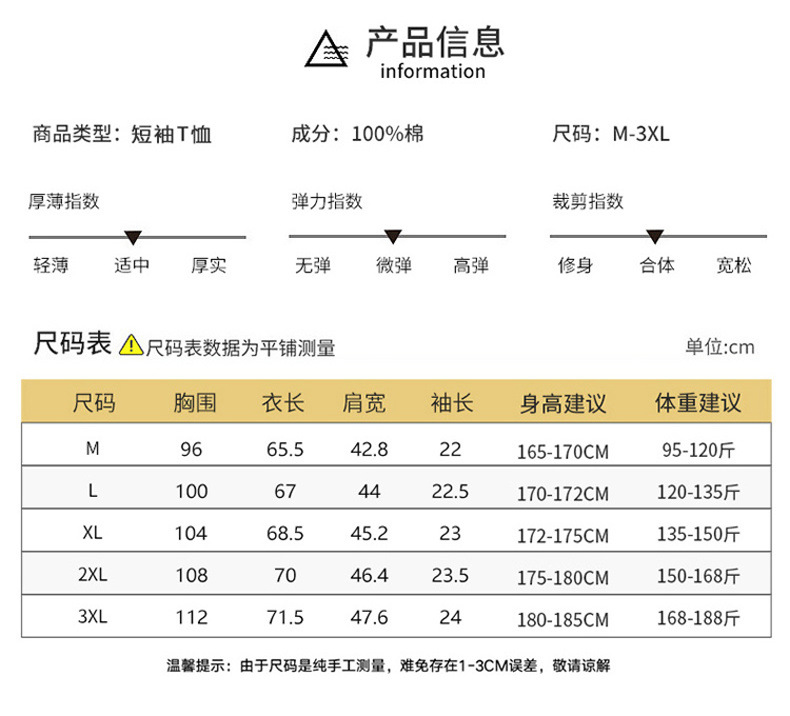 产品信息
information

商品类型：短袖T恤　成分：100%棉　尺码：M-3XL

厚薄指数
轻薄　适中　厚实

弹力指数
无弹　微弹　高弹

裁剪指数
修身　合体　宽松

尺码表 尺码表数据为平铺测量　单位:cm

| 尺码 | 胸围 | 衣长 | 肩宽 | 袖长 | 身高建议 | 体重建议 |
|---|---|---|---|---|---|---|
| M | 96 | 65.5 | 42.8 | 22 | 165-170CM | 95-120斤 |
| L | 100 | 67 | 44 | 22.5 | 170-172CM | 120-135斤 |
| XL | 104 | 68.5 | 45.2 | 23 | 172-175CM | 135-150斤 |
| 2XL | 108 | 70 | 46.4 | 23.5 | 175-180CM | 150-168斤 |
| 3XL | 112 | 71.5 | 47.6 | 24 | 180-185CM | 168-188斤 |

温馨提示：由于尺码是纯手工测量，难免存在1-3CM误差，敬请谅解